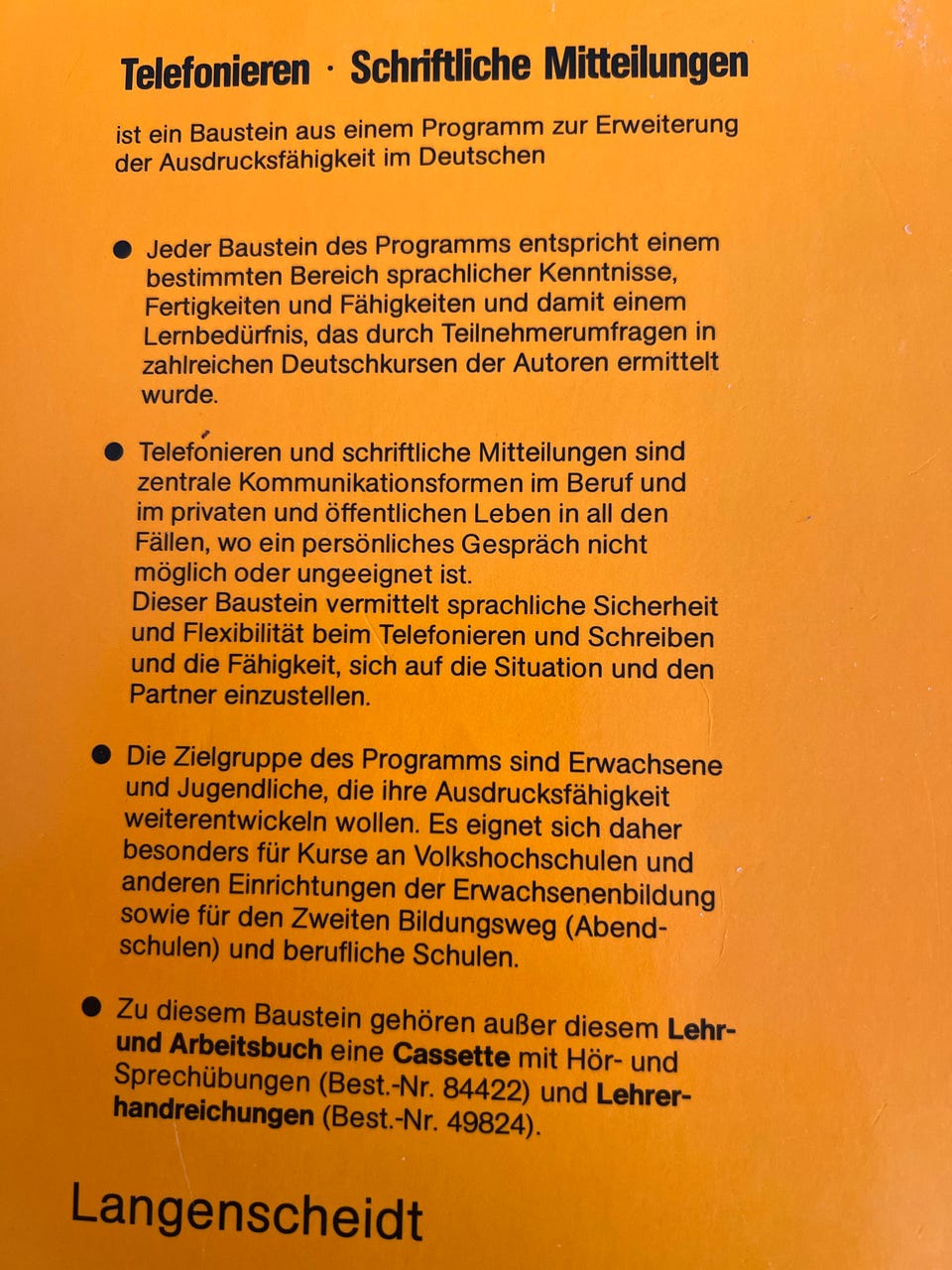 Telefonieren · Schriftliche Mitteilungen

ist ein Baustein aus einem Programm zur Erweiterung der Ausdrucksfähigkeit im Deutschen

● Jeder Baustein des Programms entspricht einem bestimmten Bereich sprachlicher Kenntnisse, Fertigkeiten und Fähigkeiten und damit einem Lernbedürfnis, das durch Teilnehmerumfragen in zahlreichen Deutschkursen der Autoren ermittelt wurde.

● Telefonieren und schriftliche Mitteilungen sind zentrale Kommunikationsformen im Beruf und im privaten und öffentlichen Leben in all den Fällen, wo ein persönliches Gespräch nicht möglich oder ungeeignet ist.
Dieser Baustein vermittelt sprachliche Sicherheit und Flexibilität beim Telefonieren und Schreiben und die Fähigkeit, sich auf die Situation und den Partner einzustellen.

● Die Zielgruppe des Programms sind Erwachsene und Jugendliche, die ihre Ausdrucksfähigkeit weiterentwickeln wollen. Es eignet sich daher besonders für Kurse an Volkshochschulen und anderen Einrichtungen der Erwachsenenbildung sowie für den Zweiten Bildungsweg (Abendschulen) und berufliche Schulen.

● Zu diesem Baustein gehören außer diesem Lehr- und Arbeitsbuch eine Cassette mit Hör- und Sprechübungen (Best.-Nr. 84422) und Lehrerhandreichungen (Best.-Nr. 49824).

Langenscheidt